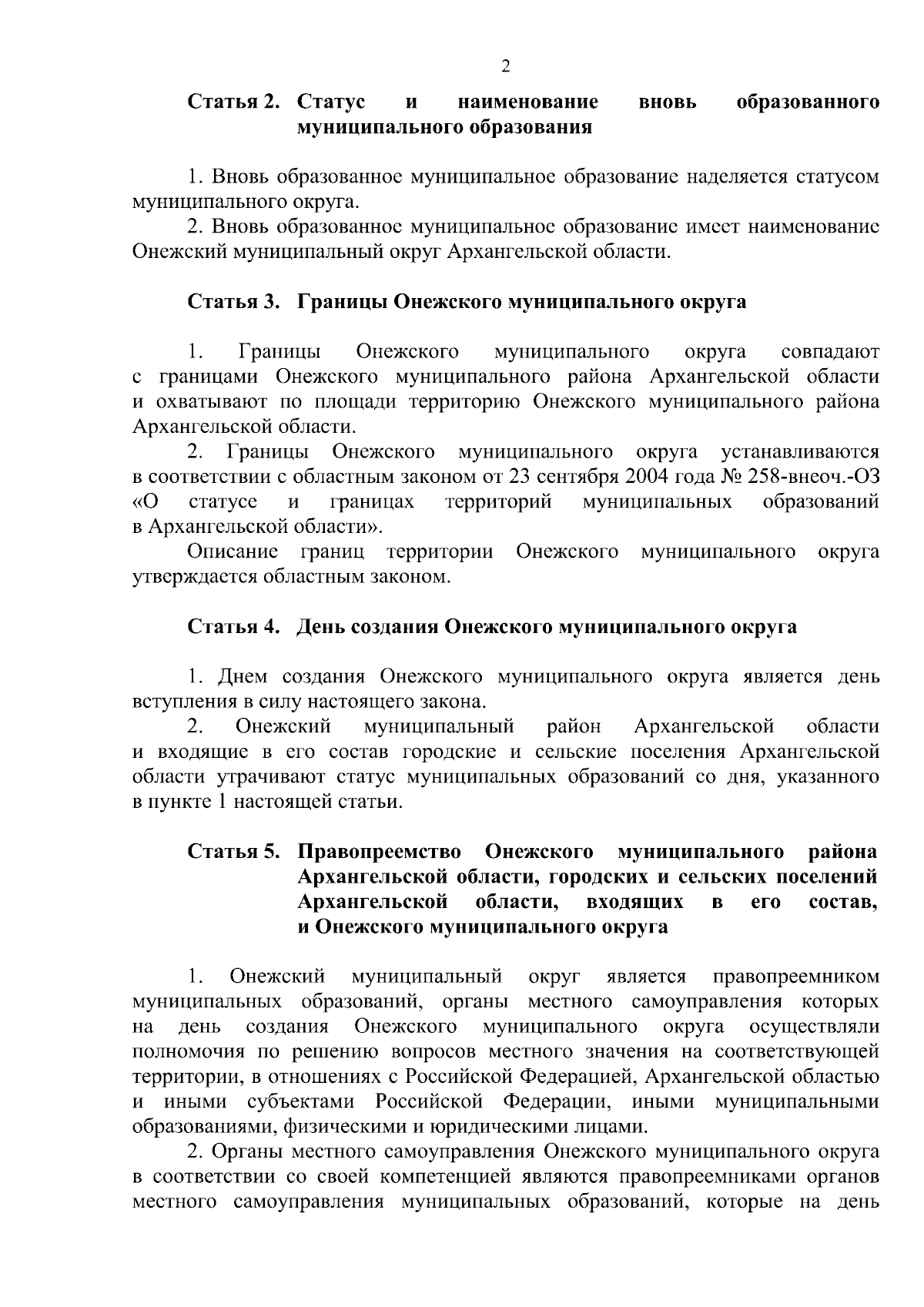 2

Статья 2. Статус и наименование вновь образованного муниципального образования

1. Вновь образованное муниципальное образование наделяется статусом муниципального округа.

2. Вновь образованное муниципальное образование имеет наименование Онежский муниципальный округ Архангельской области.

Статья 3. Границы Онежского муниципального округа

1. Границы Онежского муниципального округа совпадают с границами Онежского муниципального района Архангельской области и охватывают по площади территорию Онежского муниципального района Архангельской области.

2. Границы Онежского муниципального округа устанавливаются в соответствии с областным законом от 23 сентября 2004 года № 258-внеоч.-ОЗ «О статусе и границах территорий муниципальных образований в Архангельской области».

Описание границ территории Онежского муниципального округа утверждается областным законом.

Статья 4. День создания Онежского муниципального округа

1. Днем создания Онежского муниципального округа является день вступления в силу настоящего закона.

2. Онежский муниципальный район Архангельской области и входящие в его состав городские и сельские поселения Архангельской области утрачивают статус муниципальных образований со дня, указанного в пункте 1 настоящей статьи.

Статья 5. Правопреемство Онежского муниципального района Архангельской области, городских и сельских поселений Архангельской области, входящих в его состав, и Онежского муниципального округа

1. Онежский муниципальный округ является правопреемником муниципальных образований, органы местного самоуправления которых на день создания Онежского муниципального округа осуществляли полномочия по решению вопросов местного значения на соответствующей территории, в отношениях с Российской Федерацией, Архангельской областью и иными субъектами Российской Федерации, иными муниципальными образованиями, физическими и юридическими лицами.

2. Органы местного самоуправления Онежского муниципального округа в соответствии со своей компетенцией являются правопреемниками органов местного самоуправления муниципальных образований, которые на день